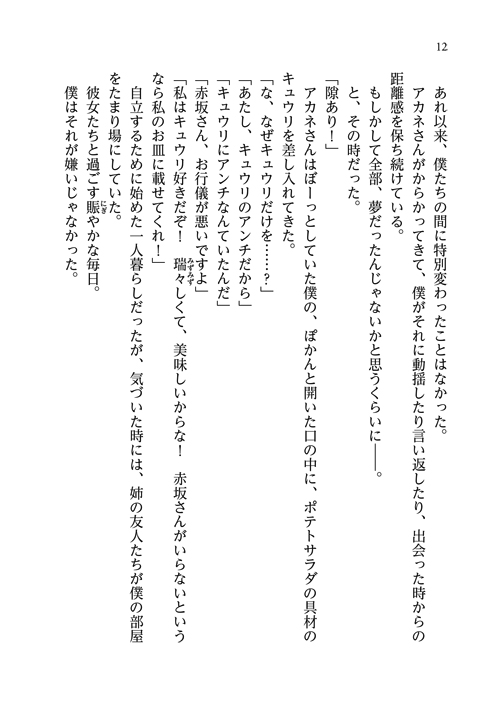 12

あれ以来、僕たちの間に特別変わったことはなかった。

アカネさんがからかってきて、僕がそれに動揺したり言い返したり、出会った時からの距離感を保ち続けている。

もしかして全部、夢だったんじゃないかと思うくらいに――。

と、その時だった。

「隙あり！」

アカネさんはぼーっとしていた僕の、ぽかんと開いた口の中に、ポテトサラダの具材のキュウリを差し入れてきた。

「な、なぜキュウリだけを……？」

「あたし、キュウリのアンチだから」

「キュウリにアンチなんていたんだ」

「赤坂さん、お行儀が悪いですよ」

「私はキュウリ好きだぞ！　瑞々しくて、美味しいからな！　赤坂さんがいらないというなら私のお皿に載せてくれ！」

自立するために始めた一人暮らしだったが、気づいた時には、姉の友人たちが僕の部屋をたまり場にしていた。

彼女たちと過ごす賑やかな毎日。

僕はそれが嫌いじゃなかった。